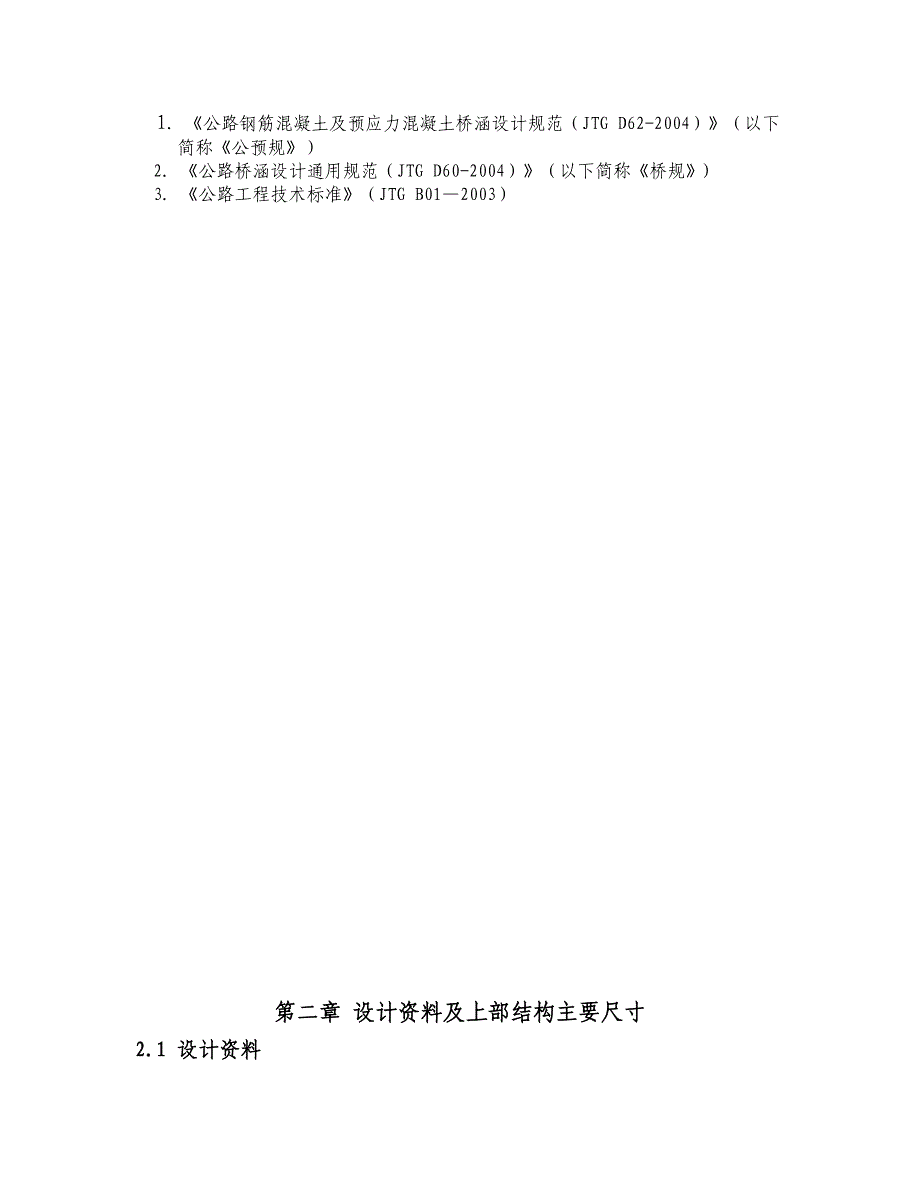 1. 《公路钢筋混凝土及预应力混凝土桥涵设计规范（JTG D62-2004）》（以下简称《公预规》）
2. 《公路桥涵设计通用规范（JTG D60-2004）》（以下简称《桥规》）
3. 《公路工程技术标准》（JTG B01—2003）

第二章 设计资料及上部结构主要尺寸

2.1 设计资料